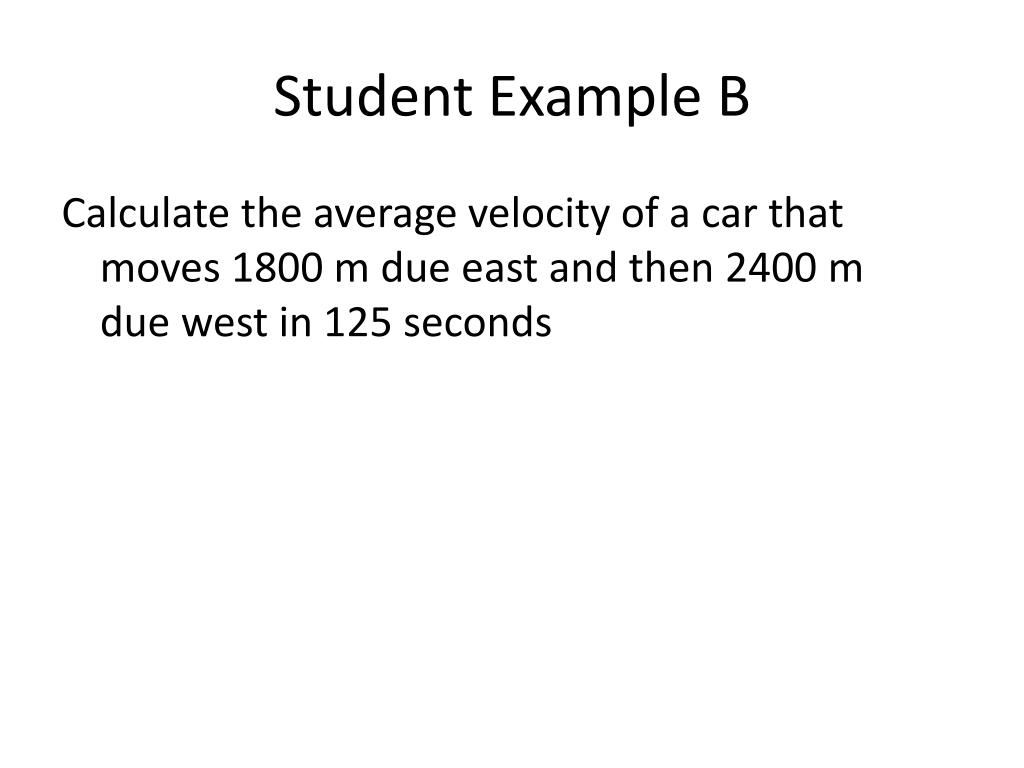 Student Example B

Calculate the average velocity of a car that moves 1800 m due east and then 2400 m due west in 125 seconds